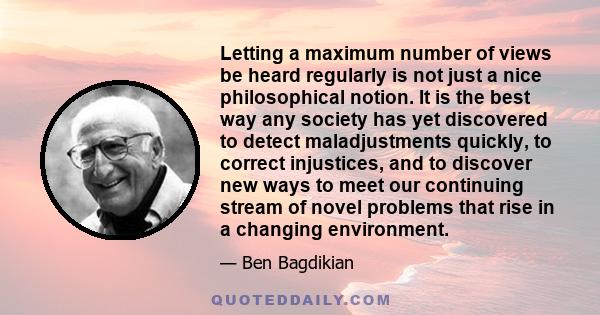 Letting a maximum number of views be heard regularly is not just a nice philosophical notion. It is the best way any society has yet discovered to detect maladjustments quickly, to correct injustices, and to discover new ways to meet our continuing stream of novel problems that rise in a changing environment.

— Ben Bagdikian

QUOTEDDAILY.COM